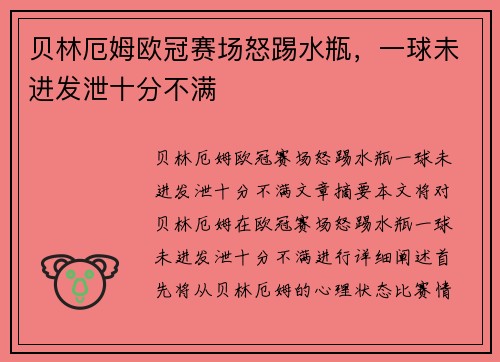 贝林厄姆欧冠赛场怒踢水瓶，一球未进发泄十分不满

贝林厄姆欧冠赛场怒踢水瓶一球未进发泄十分不满文章摘要本文将对贝林厄姆在欧冠赛场怒踢水瓶一球未进发泄十分不满进行详细阐述首先将从贝林厄姆的心理状态比赛情